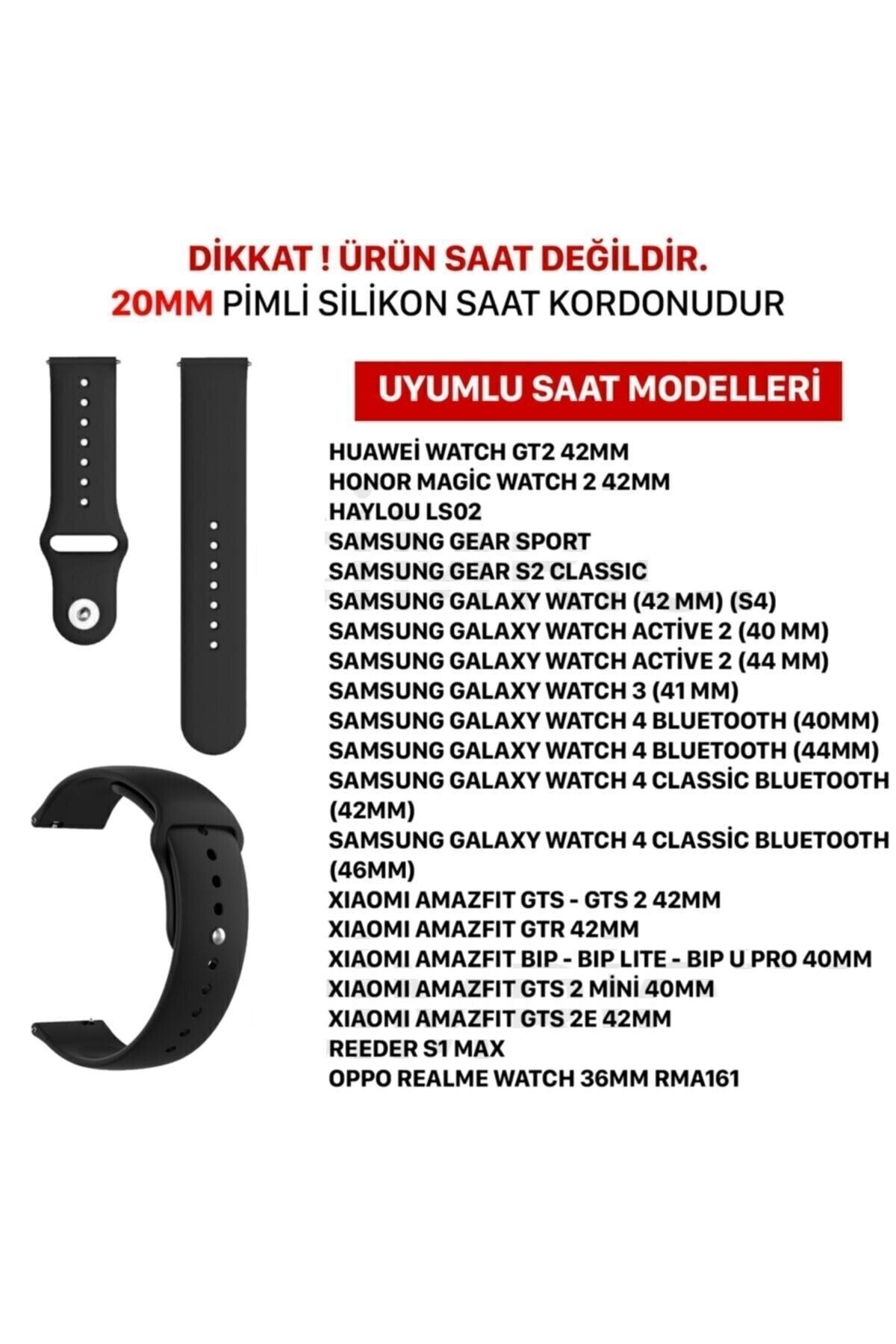 DİKKAT ! ÜRÜN SAAT DEĞİLDİR.
20MM PİMLİ SİLİKON SAAT KORDONUDUR

UYUMLU SAAT MODELLERİ

HUAWEİ WATCH GT2 42MM
HONOR MAGİC WATCH 2 42MM
HAYLOU LS02
SAMSUNG GEAR SPORT
SAMSUNG GEAR S2 CLASSIC
SAMSUNG GALAXY WATCH (42 MM) (S4)
SAMSUNG GALAXY WATCH ACTİVE 2 (40 MM)
SAMSUNG GALAXY WATCH ACTİVE 2 (44 MM)
SAMSUNG GALAXY WATCH 3 (41 MM)
SAMSUNG GALAXY WATCH 4 BLUETOOTH (40MM)
SAMSUNG GALAXY WATCH 4 BLUETOOTH (44MM)
SAMSUNG GALAXY WATCH 4 CLASSİC BLUETOOTH (42MM)
SAMSUNG GALAXY WATCH 4 CLASSİC BLUETOOTH (46MM)
XIAOMI AMAZFIT GTS - GTS 2 42MM
XIAOMI AMAZFIT GTR 42MM
XIAOMI AMAZFIT BIP - BIP LITE - BIP U PRO 40MM
XIAOMI AMAZFIT GTS 2 MİNİ 40MM
XIAOMI AMAZFIT GTS 2E 42MM
REEDER S1 MAX
OPPO REALME WATCH 36MM RMA161